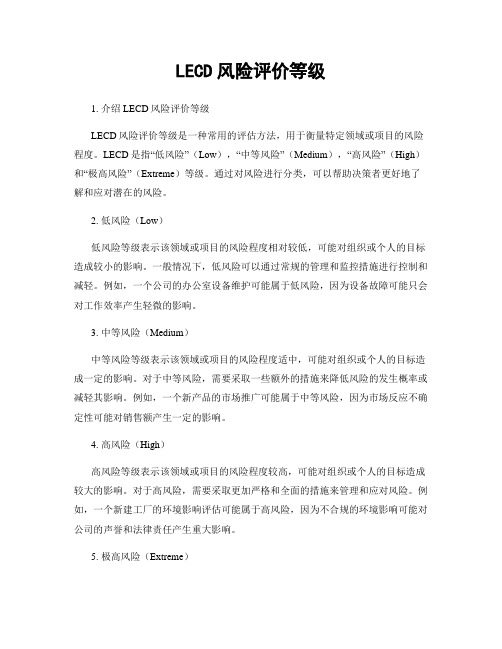 LECD 风险评价等级

1. 介绍 LECD 风险评价等级

LECD 风险评价等级是一种常用的评估方法，用于衡量特定领域或项目的风险程度。LECD 是指“低风险”（Low），“中等风险”（Medium），“高风险”（High）和“极高风险”（Extreme）等级。通过对风险进行分类，可以帮助决策者更好地了解和应对潜在的风险。

2. 低风险（Low）

低风险等级表示该领域或项目的风险程度相对较低，可能对组织或个人的目标造成较小的影响。一般情况下，低风险可以通过常规的管理和监控措施进行控制和减轻。例如，一个公司的办公室设备维护可能属于低风险，因为设备故障可能只会对工作效率产生轻微的影响。

3. 中等风险（Medium）

中等风险等级表示该领域或项目的风险程度适中，可能对组织或个人的目标造成一定的影响。对于中等风险，需要采取一些额外的措施来降低风险的发生概率或减轻其影响。例如，一个新产品的市场推广可能属于中等风险，因为市场反应不确定性可能对销售额产生一定的影响。

4. 高风险（High）

高风险等级表示该领域或项目的风险程度较高，可能对组织或个人的目标造成较大的影响。对于高风险，需要采取更加严格和全面的措施来管理和应对风险。例如，一个新建工厂的环境影响评估可能属于高风险，因为不合规的环境影响可能对公司的声誉和法律责任产生重大影响。

5. 极高风险（Extreme）